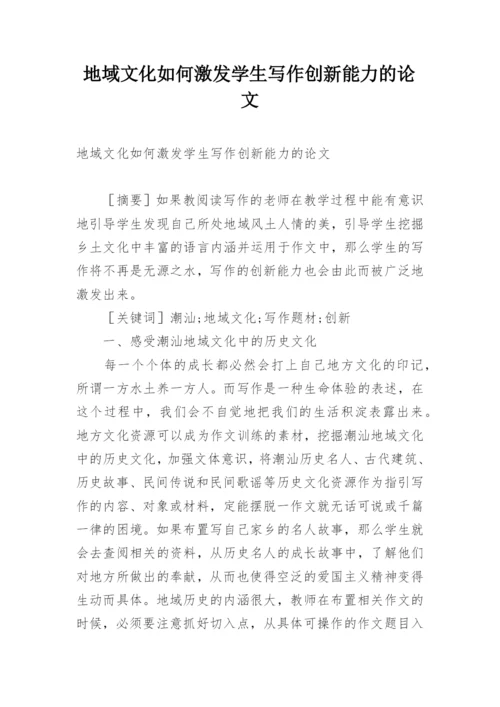 地域文化如何激发学生写作创新能力的论文

地域文化如何激发学生写作创新能力的论文

［摘要］如果教阅读写作的老师在教学过程中能有意识地引导学生发现自己所处地域风土人情的美，引导学生挖掘乡土文化中丰富的语言内涵并运用于作文中，那么学生的写作将不再是无源之水，写作的创新能力也会由此而被广泛地激发出来。

［关键词］潮汕;地域文化;写作题材;创新

一、感受潮汕地域文化中的历史文化

每一个个体的成长都必然会打上自己地方文化的印记，所谓一方水土养一方人。而写作是一种生命体验的表述，在这个过程中，我们会不自觉地把我们的生活积淀表露出来。地方文化资源可以成为作文训练的素材，挖掘潮汕地域文化中的历史文化，加强文体意识，将潮汕历史名人、古代建筑、历史故事、民间传说和民间歌谣等历史文化资源作为指引写作的内容、对象或材料，定能摆脱一作文就无话可说或千篇一律的困境。如果布置写自己家乡的名人故事，那么学生就会去查阅相关的资料，从历史名人的成长故事中，了解他们对地方所做出的奉献，从而也使得空泛的爱国主义精神变得生动而具体。地域历史的内涵很大，教师在布置相关作文的时候，必须要注意抓好切入点，从具体可操作的作文题目入